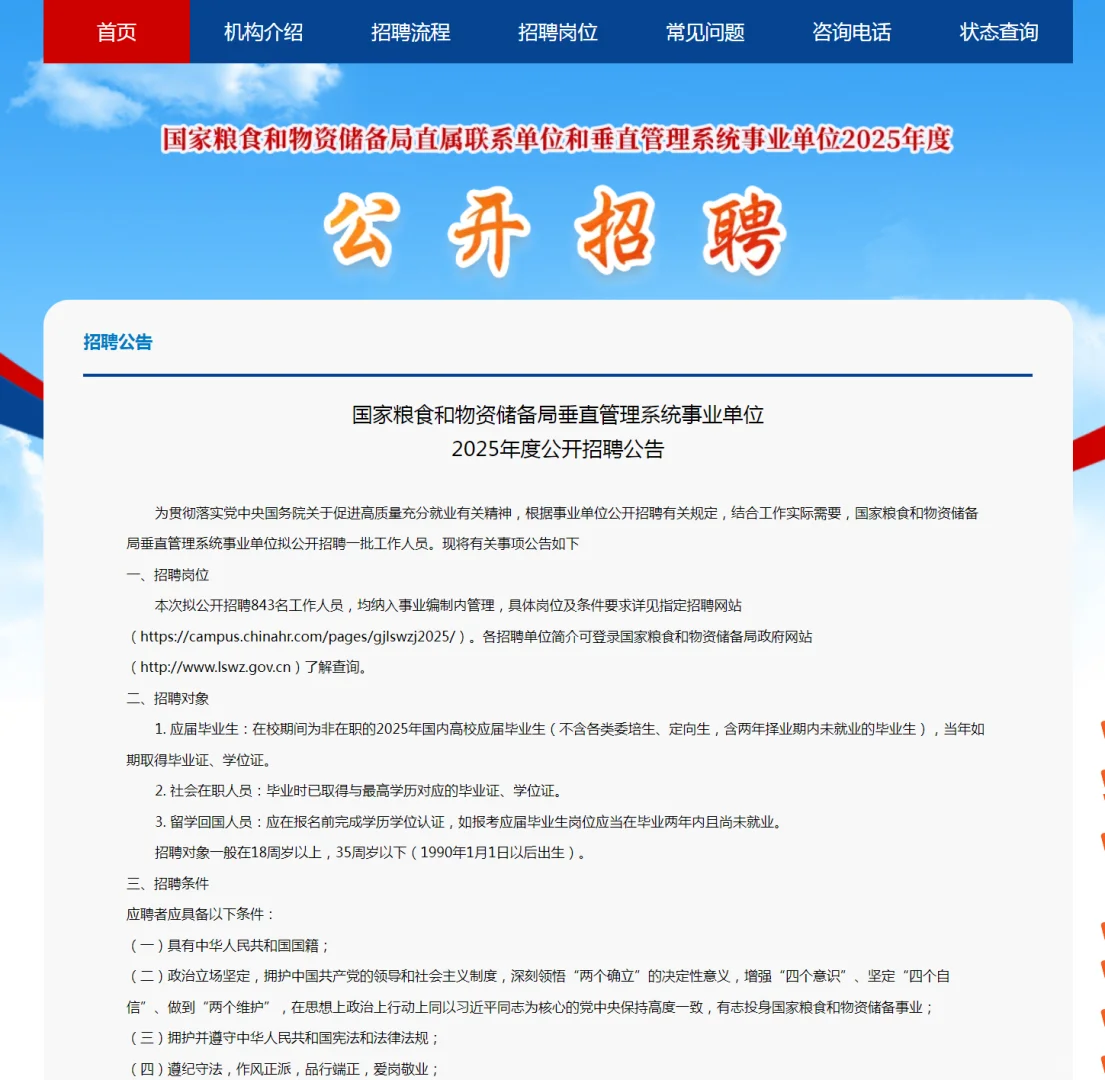 首页 机构介绍 招聘流程 招聘岗位 常见问题 咨询电话 状态查询

国家粮食和物资储备局直属联系单位和垂直管理系统事业单位2025年度

公开招聘

招聘公告

国家粮食和物资储备局垂直管理系统事业单位
2025年度公开招聘公告

为贯彻落实党中央国务院关于促进高质量充分就业有关精神，根据事业单位公开招聘有关规定，结合工作实际需要，国家粮食和物资储备局垂直管理系统事业单位拟公开招聘一批工作人员。现将有关事项公告如下

一、招聘岗位

本次拟公开招聘843名工作人员，均纳入事业编制内管理，具体岗位及条件要求详见指定招聘网站（https://campus.chinahr.com/pages/gjlswzj2025/）。各招聘单位简介可登录国家粮食和物资储备局政府网站（http://www.lswz.gov.cn）了解查询。

二、招聘对象

1. 应届毕业生：在校期间为非在职的2025年国内高校应届毕业生（不含各类委培生、定向生，含两年择业期内未就业的毕业生），当年如期取得毕业证、学位证。

2. 社会在职人员：毕业时已取得与最高学历对应的毕业证、学位证。

3. 留学回国人员：应在报名前完成学历学位认证，如报考应届毕业生岗位应当在毕业两年内且尚未就业。

招聘对象一般在18周岁以上，35周岁以下（1990年1月1日以后出生）。

三、招聘条件

应聘者应具备以下条件：

（一）具有中华人民共和国国籍；

（二）政治立场坚定，拥护中国共产党的领导和社会主义制度，深刻领悟“两个确立”的决定性意义，增强“四个意识”、坚定“四个自信”、做到“两个维护”，在思想上政治上行动上同以习近平同志为核心的党中央保持高度一致，有志投身国家粮食和物资储备事业；

（三）拥护并遵守中华人民共和国宪法和法律法规；

（四）遵纪守法，作风正派，品行端正，爱岗敬业；